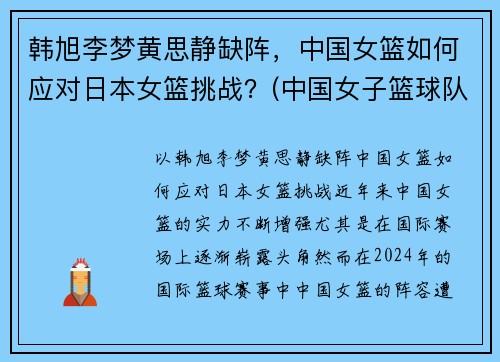 韩旭李梦黄思静缺阵，中国女篮如何应对日本女篮挑战？(中国女子篮球队

以韩旭李梦黄思静缺阵中国女篮如何应对日本女篮挑战近年来中国女篮的实力不断增强尤其是在国际赛场上逐渐崭露头角然而在2024年的国际篮球赛事中中国女篮的阵容遭